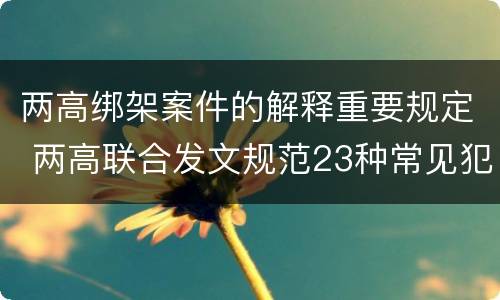 两高绑架案件的解释重要规定 两高联合发文规范23种常见犯